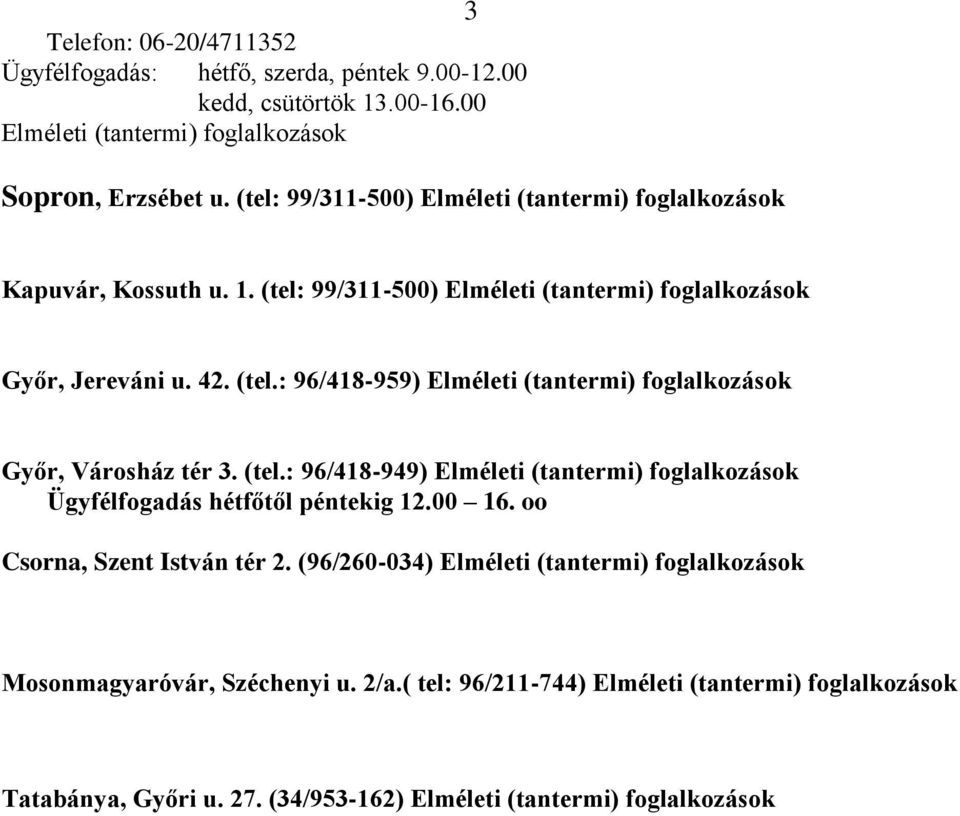 3

Telefon: 06-20/4711352
Ügyfélfogadás: hétfő, szerda, péntek 9.00-12.00
kedd, csütörtök 13.00-16.00
Elméleti (tantermi) foglalkozások

Sopron, Erzsébet u. (tel: 99/311-500) Elméleti (tantermi) foglalkozások

Kapuvár, Kossuth u. 1. (tel: 99/311-500) Elméleti (tantermi) foglalkozások

Győr, Jereváni u. 42. (tel.: 96/418-959) Elméleti (tantermi) foglalkozások

Győr, Városház tér 3. (tel.: 96/418-949) Elméleti (tantermi) foglalkozások
Ügyfélfogadás hétfőtől péntekig 12.00 – 16. oo

Csorna, Szent István tér 2. (96/260-034) Elméleti (tantermi) foglalkozások

Mosonmagyaróvár, Széchenyi u. 2/a.( tel: 96/211-744) Elméleti (tantermi) foglalkozások

Tatabánya, Győri u. 27. (34/953-162) Elméleti (tantermi) foglalkozások